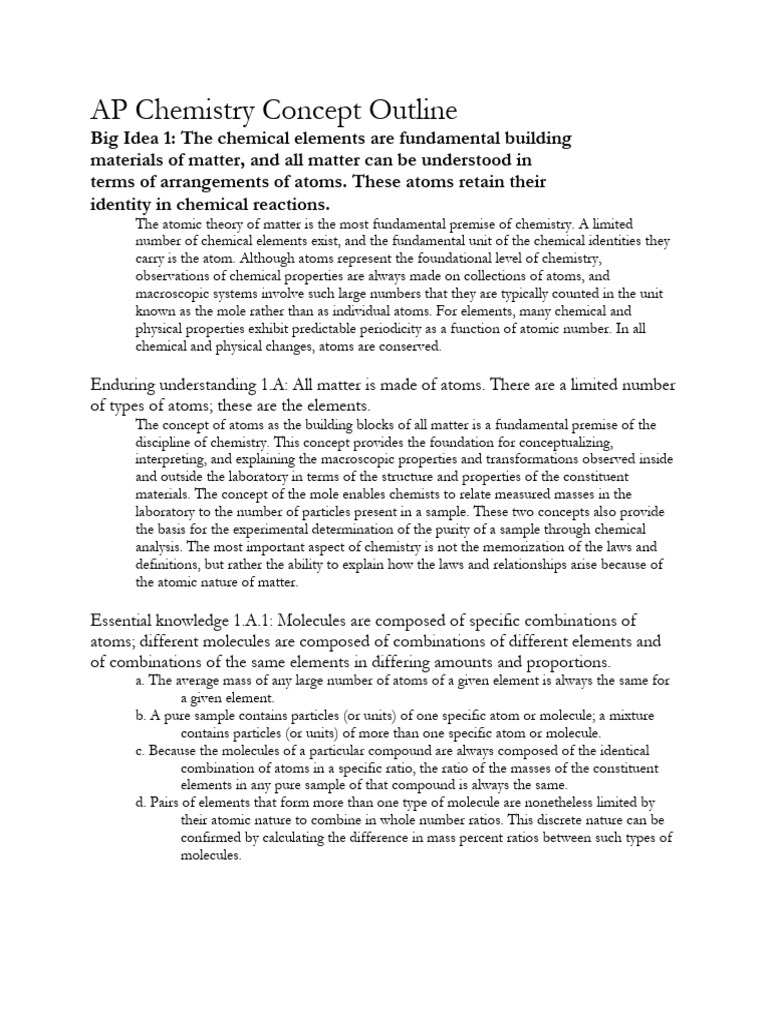 AP Chemistry Concept Outline

Big Idea 1: The chemical elements are fundamental building materials of matter, and all matter can be understood in terms of arrangements of atoms. These atoms retain their identity in chemical reactions.

The atomic theory of matter is the most fundamental premise of chemistry. A limited number of chemical elements exist, and the fundamental unit of the chemical identities they carry is the atom. Although atoms represent the foundational level of chemistry, observations of chemical properties are always made on collections of atoms, and macroscopic systems involve such large numbers that they are typically counted in the unit known as the mole rather than as individual atoms. For elements, many chemical and physical properties exhibit predictable periodicity as a function of atomic number. In all chemical and physical changes, atoms are conserved.

Enduring understanding 1.A: All matter is made of atoms. There are a limited number of types of atoms; these are the elements.

The concept of atoms as the building blocks of all matter is a fundamental premise of the discipline of chemistry. This concept provides the foundation for conceptualizing, interpreting, and explaining the macroscopic properties and transformations observed inside and outside the laboratory in terms of the structure and properties of the constituent materials. The concept of the mole enables chemists to relate measured masses in the laboratory to the number of particles present in a sample. These two concepts also provide the basis for the experimental determination of the purity of a sample through chemical analysis. The most important aspect of chemistry is not the memorization of the laws and definitions, but rather the ability to explain how the laws and relationships arise because of the atomic nature of matter.

Essential knowledge 1.A.1: Molecules are composed of specific combinations of atoms; different molecules are composed of combinations of different elements and of combinations of the same elements in differing amounts and proportions.

a. The average mass of any large number of atoms of a given element is always the same for a given element.
b. A pure sample contains particles (or units) of one specific atom or molecule; a mixture contains particles (or units) of more than one specific atom or molecule.
c. Because the molecules of a particular compound are always composed of the identical combination of atoms in a specific ratio, the ratio of the masses of the constituent elements in any pure sample of that compound is always the same.
d. Pairs of elements that form more than one type of molecule are nonetheless limited by their atomic nature to combine in whole number ratios. This discrete nature can be confirmed by calculating the difference in mass percent ratios between such types of molecules.